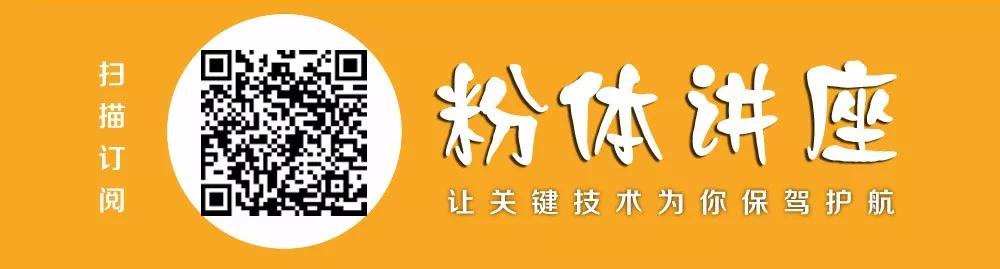 扫描订阅

粉体讲座

让关键技术为你保驾护航